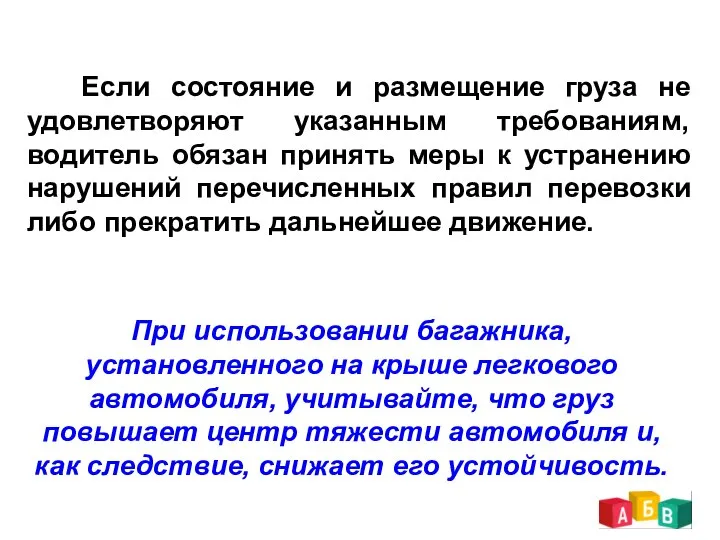 Если состояние и размещение груза не удовлетворяют указанным требованиям, водитель обязан принять меры к устранению нарушений перечисленных правил перевозки либо прекратить дальнейшее движение.

При использовании багажника, установленного на крыше легкового автомобиля, учитывайте, что груз повышает центр тяжести автомобиля и, как следствие, снижает его устойчивость.

А Б В